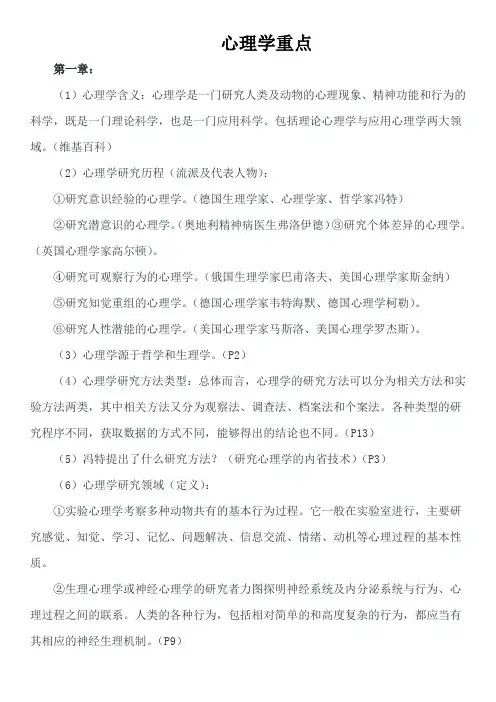 心理学重点

第一章：

（1）心理学含义：心理学是一门研究人类及动物的心理现象、精神功能和行为的科学，既是一门理论科学，也是一门应用科学。包括理论心理学与应用心理学两大领域。（维基百科）

（2）心理学研究历程（流派及代表人物）：

①研究意识经验的心理学。（德国生理学家、心理学家、哲学家冯特）

②研究潜意识的心理学。（奥地利精神病医生弗洛伊德）③研究个体差异的心理学。（英国心理学家高尔顿）。

④研究可观察行为的心理学。（俄国生理学家巴甫洛夫、美国心理学家斯金纳）

⑤研究知觉重组的心理学。（德国心理学家韦特海默、德国心理学柯勒）。

⑥研究人性潜能的心理学。（美国心理学家马斯洛、美国心理学罗杰斯）。

（3）心理学源于哲学和生理学。（P2）

（4）心理学研究方法类型：总体而言，心理学的研究方法可以分为相关方法和实验方法两类，其中相关方法又分为观察法、调查法、档案法和个案法。各种类型的研究程序不同，获取数据的方式不同，能够得出的结论也不同。（P13）

（5）冯特提出了什么研究方法？（研究心理学的内省技术）（P3）

（6）心理学研究领域（定义）：

①实验心理学考察多种动物共有的基本行为过程。它一般在实验室进行，主要研究感觉、知觉、学习、记忆、问题解决、信息交流、情绪、动机等心理过程的基本性质。

②生理心理学或神经心理学的研究者力图探明神经系统及内分泌系统与行为、心理过程之间的联系。人类的各种行为，包括相对简单的和高度复杂的行为，都应当有其相应的神经生理机制。（P9）